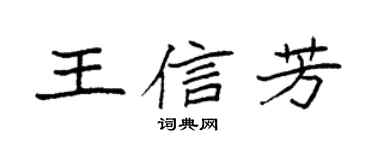 王信芳

词典网